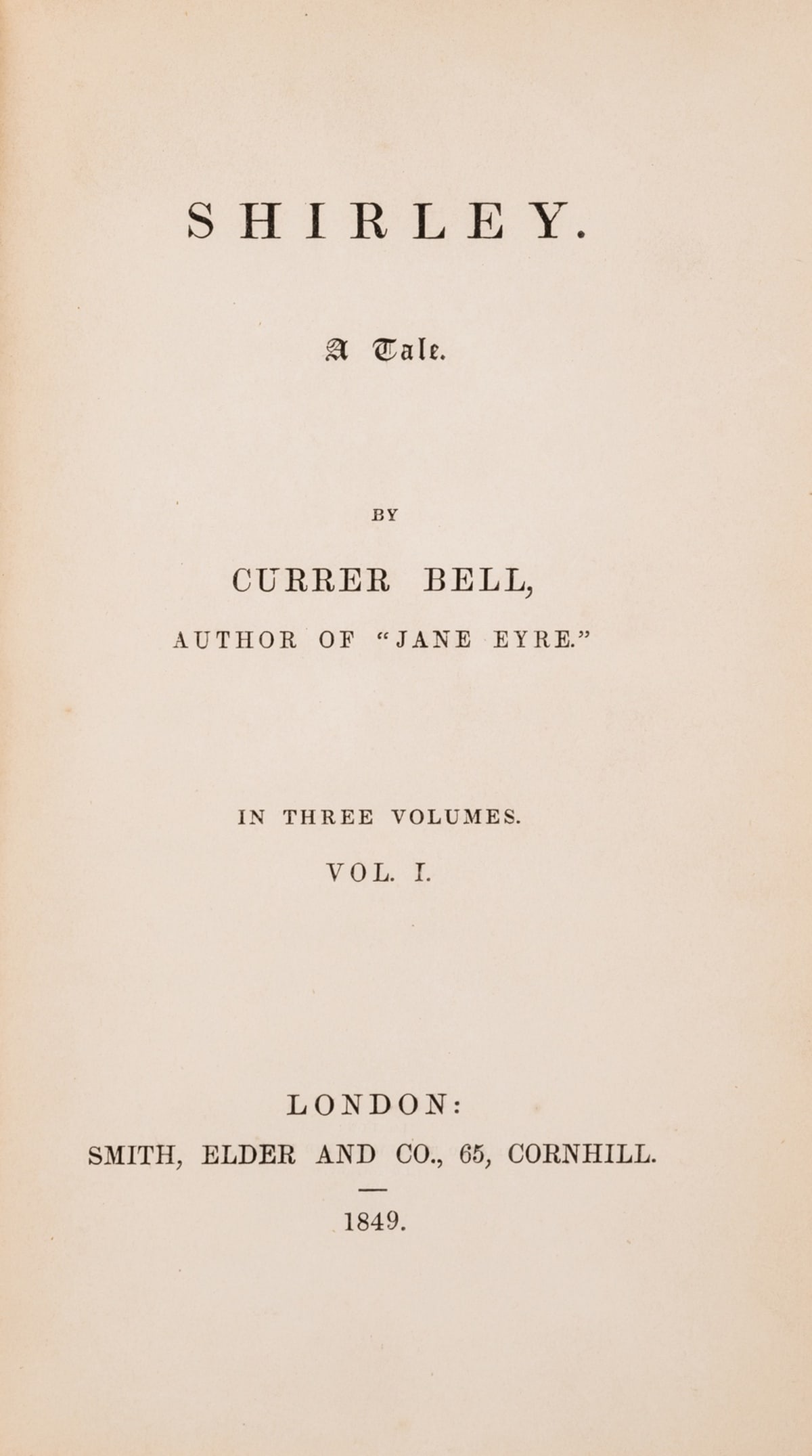 SHIRLEY.

A Tale.

BY

CURRER BELL,

AUTHOR OF "JANE EYRE."

IN THREE VOLUMES.

VOL. I.

LONDON:

SMITH, ELDER AND CO., 65, CORNHILL.

1849.